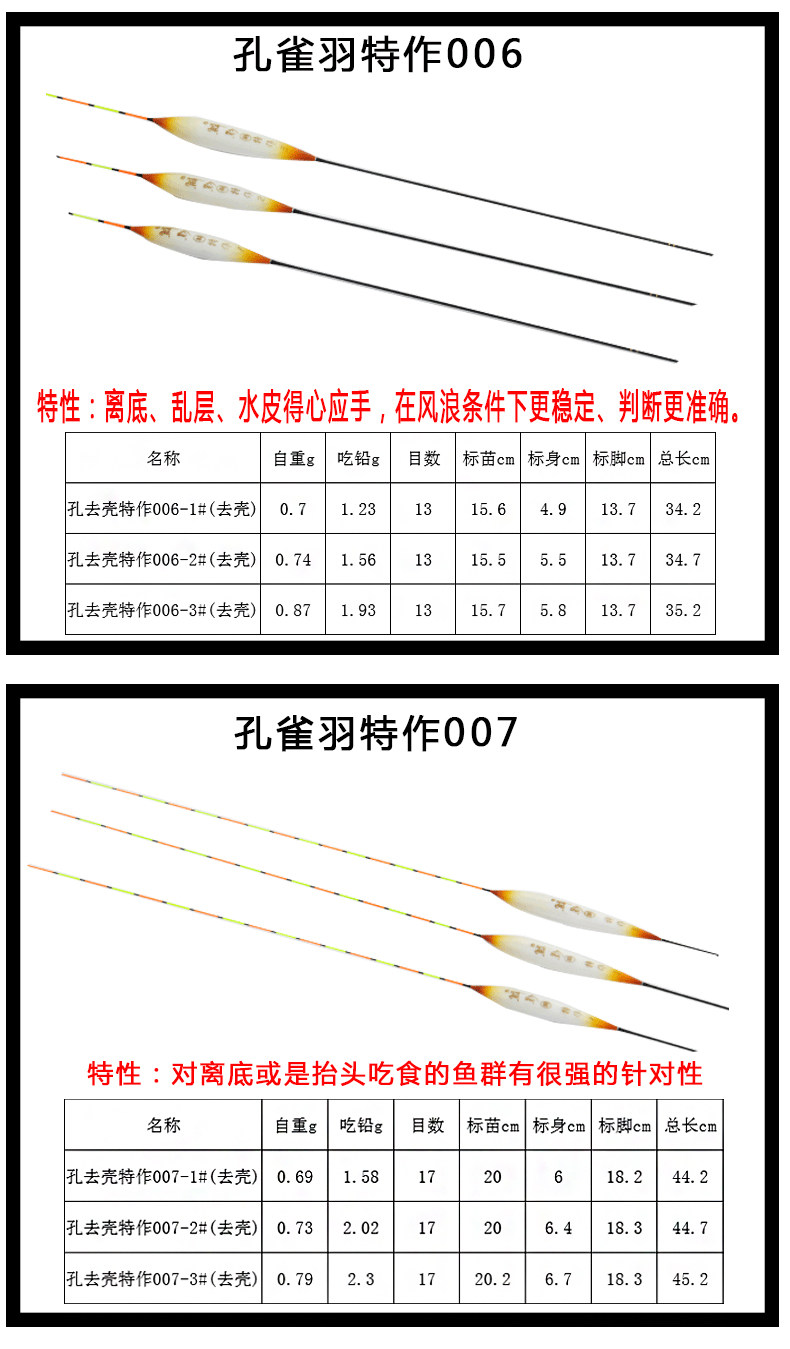 孔雀羽特作006

特性：离底、乱层、水皮得心应手，在风浪条件下更稳定、判断更准确。

| 名称 | 自重g | 吃铅g | 目数 | 标苗cm | 标身cm | 标脚cm | 总长cm |
|---|---|---|---|---|---|---|---|
| 孔去壳特作006-1#(去壳) | 0.7 | 1.23 | 13 | 15.6 | 4.9 | 13.7 | 34.2 |
| 孔去壳特作006-2#(去壳) | 0.74 | 1.56 | 13 | 15.5 | 5.5 | 13.7 | 34.7 |
| 孔去壳特作006-3#(去壳) | 0.87 | 1.93 | 13 | 15.7 | 5.8 | 13.7 | 35.2 |

孔雀羽特作007

特性：对离底或是抬头吃食的鱼群有很强的针对性

| 名称 | 自重g | 吃铅g | 目数 | 标苗cm | 标身cm | 标脚cm | 总长cm |
|---|---|---|---|---|---|---|---|
| 孔去壳特作007-1#(去壳) | 0.69 | 1.58 | 17 | 20 | 6 | 18.2 | 44.2 |
| 孔去壳特作007-2#(去壳) | 0.73 | 2.02 | 17 | 20 | 6.4 | 18.3 | 44.7 |
| 孔去壳特作007-3#(去壳) | 0.79 | 2.3 | 17 | 20.2 | 6.7 | 18.3 | 45.2 |